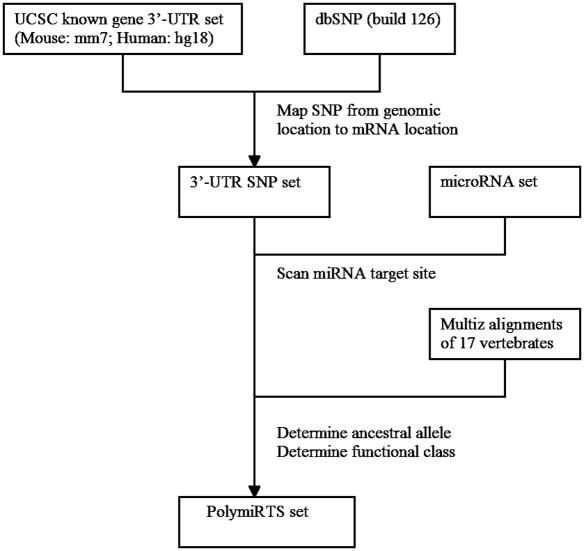 UCSC known gene 3'-UTR set (Mouse: mm7; Human: hg18)

dbSNP (build 126)

Map SNP from genomic location to mRNA location

3'-UTR SNP set

microRNA set

Scan miRNA target site

Multiz alignments of 17 vertebrates

Determine ancestral allele
Determine functional class

PolymiRTS set